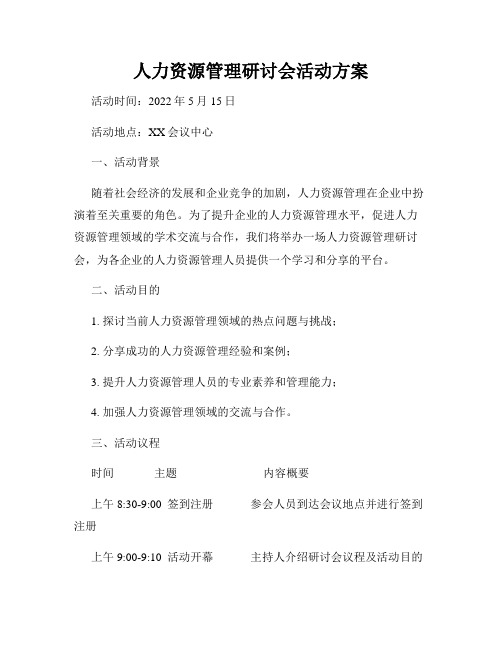 人力资源管理研讨会活动方案

活动时间：2022 年 5 月 15 日

活动地点：XX 会议中心

一、活动背景

随着社会经济的发展和企业竞争的加剧，人力资源管理在企业中扮演着至关重要的角色。为了提升企业的人力资源管理水平，促进人力资源管理领域的学术交流与合作，我们将举办一场人力资源管理研讨会，为各企业的人力资源管理人员提供一个学习和分享的平台。

二、活动目的

1. 探讨当前人力资源管理领域的热点问题与挑战；

2. 分享成功的人力资源管理经验和案例；

3. 提升人力资源管理人员的专业素养和管理能力；

4. 加强人力资源管理领域的交流与合作。

三、活动议程

时间　主题　内容概要

上午 8:30-9:00 签到注册　参会人员到达会议地点并进行签到注册

上午 9:00-9:10 活动开幕　主持人介绍研讨会议程及活动目的